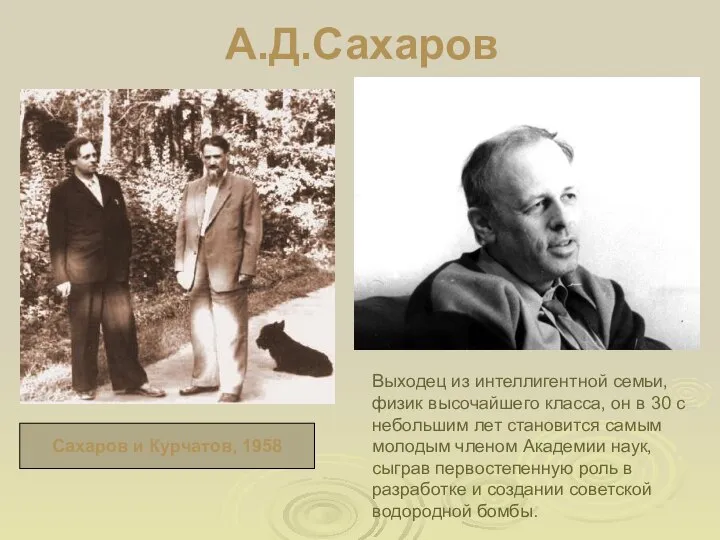 А.Д.Сахаров

Сахаров и Курчатов, 1958

Выходец из интеллигентной семьи, физик высочайшего класса, он в 30 с небольшим лет становится самым молодым членом Академии наук, сыграв первостепенную роль в разработке и создании советской водородной бомбы.